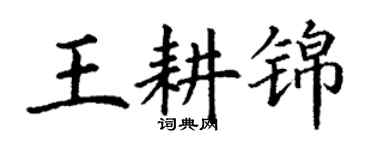 王耕锦
词典网